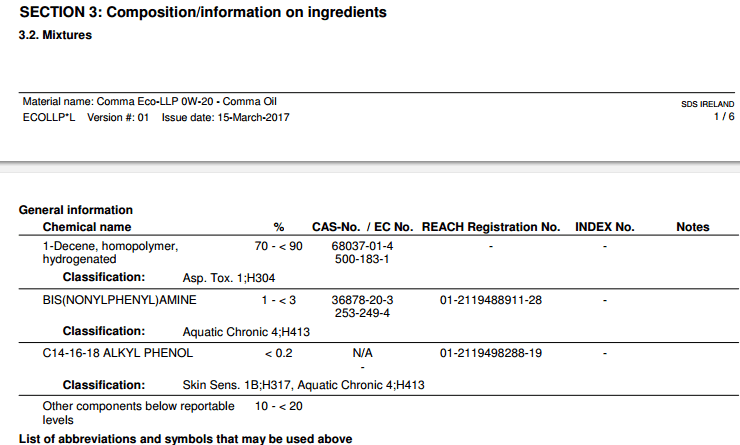 SECTION 3: Composition/information on ingredients

3.2. Mixtures

Material name: Comma Eco-LLP 0W-20 - Comma Oil
ECOLLP*L Version #: 01 Issue date: 15-March-2017

SDS IRELAND
1 / 6

General information

| Chemical name | % | CAS-No. / EC No. | REACH Registration No. | INDEX No. | Notes |
|---|---|---|---|---|---|
| 1-Decene, homopolymer, hydrogenated | 70 - < 90 | 68037-01-4 500-183-1 | - | - | |
| Classification: Asp. Tox. 1;H304 | | | | | |
| BIS(NONYLPHENYL)AMINE | 1 - < 3 | 36878-20-3 253-249-4 | 01-2119488911-28 | - | |
| Classification: Aquatic Chronic 4;H413 | | | | | |
| C14-16-18 ALKYL PHENOL | < 0.2 | N/A - | 01-2119498288-19 | - | |
| Classification: Skin Sens. 1B;H317, Aquatic Chronic 4;H413 | | | | | |
| Other components below reportable levels | 10 - < 20 | | | | |

List of abbreviations and symbols that may be used above